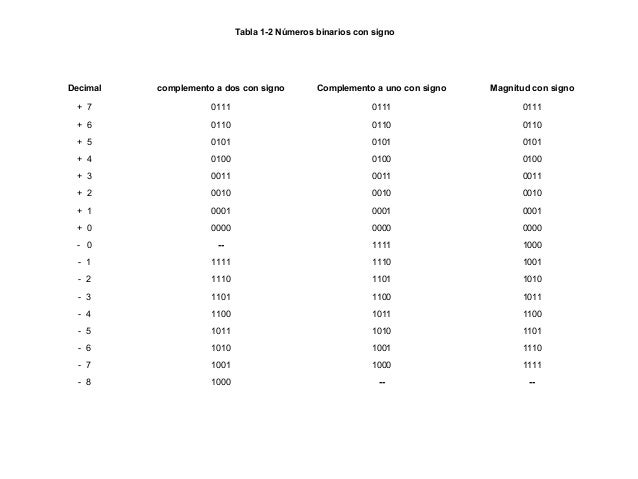 Tabla 1-2 Números binarios con signo

| Decimal | complemento a dos con signo | Complemento a uno con signo | Magnitud con signo |
|---|---|---|---|
| + 7 | 0111 | 0111 | 0111 |
| + 6 | 0110 | 0110 | 0110 |
| + 5 | 0101 | 0101 | 0101 |
| + 4 | 0100 | 0100 | 0100 |
| + 3 | 0011 | 0011 | 0011 |
| + 2 | 0010 | 0010 | 0010 |
| + 1 | 0001 | 0001 | 0001 |
| + 0 | 0000 | 0000 | 0000 |
| - 0 | -- | 1111 | 1000 |
| - 1 | 1111 | 1110 | 1001 |
| - 2 | 1110 | 1101 | 1010 |
| - 3 | 1101 | 1100 | 1011 |
| - 4 | 1100 | 1011 | 1100 |
| - 5 | 1011 | 1010 | 1101 |
| - 6 | 1010 | 1001 | 1110 |
| - 7 | 1001 | 1000 | 1111 |
| - 8 | 1000 | -- | -- |